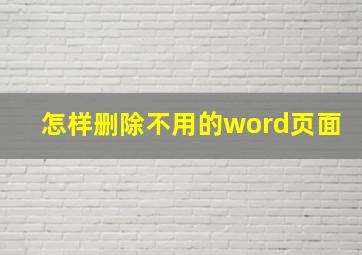 怎样删除不用的word页面